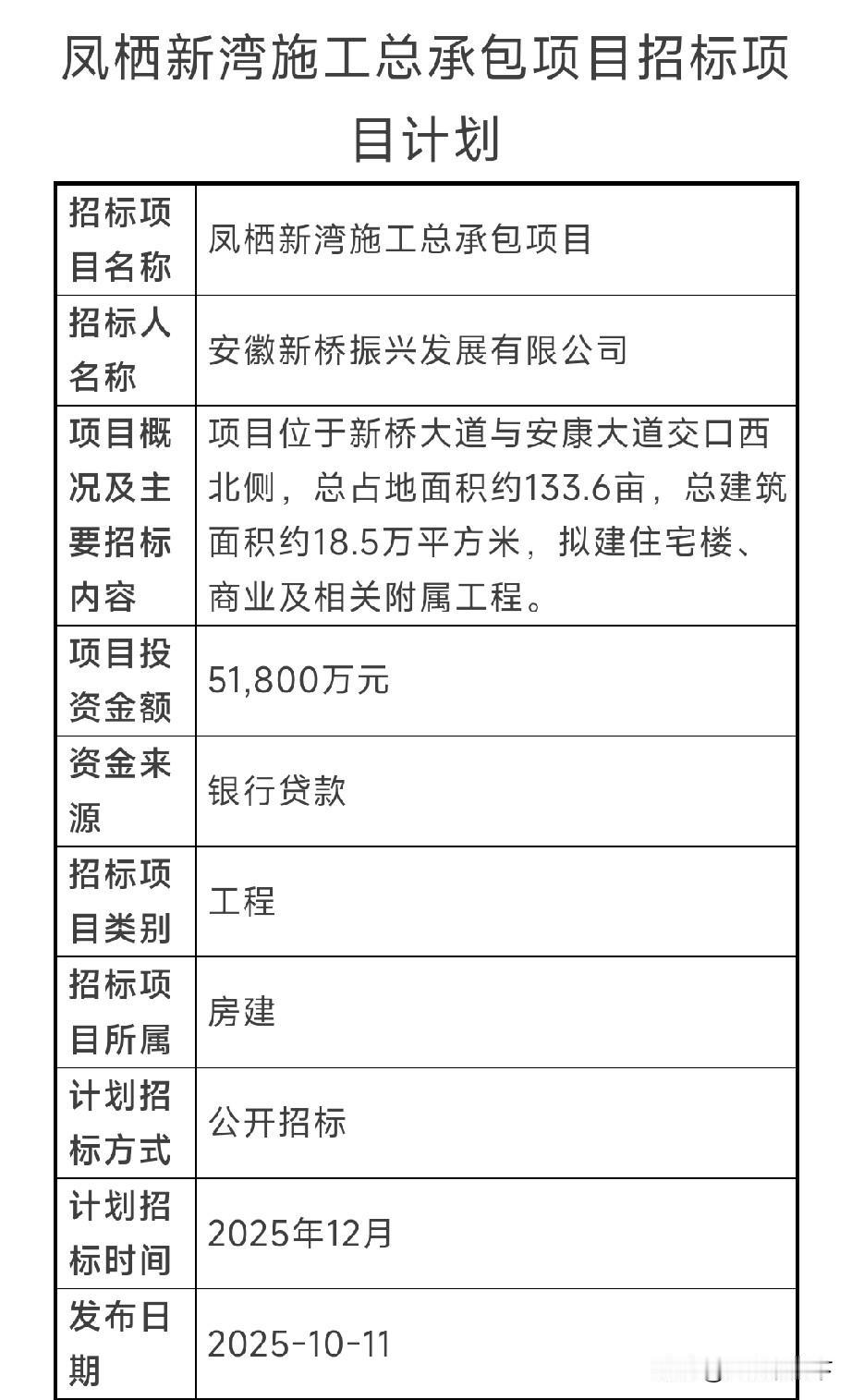 凤栖新湾施工总承包项目招标项目计划

| 招标项目名称 | 凤栖新湾施工总承包项目 |
|---|---|
| 招标人名称 | 安徽新桥振兴发展有限公司 |
| 项目概况及主要招标内容 | 项目位于新桥大道与安康大道交口西北侧，总占地面积约133.6亩，总建筑面积约18.5万平方米，拟建住宅楼、商业及相关附属工程。 |
| 项目投资金额 | 51,800万元 |
| 资金来源 | 银行贷款 |
| 招标项目类别 | 工程 |
| 招标项目所属 | 房建 |
| 计划招标方式 | 公开招标 |
| 计划招标时间 | 2025年12月 |
| 发布日期 | 2025-10-11 |